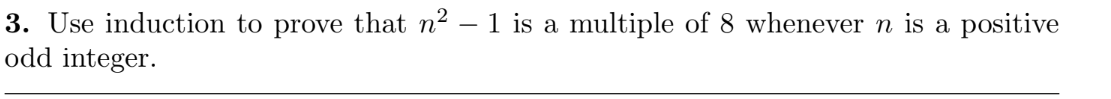 **3.** Use induction to prove that $n^2 - 1$ is a multiple of 8 whenever $n$ is a positive odd integer.